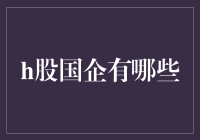 h股国企有哪些